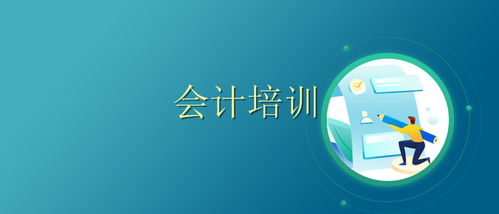 会计培训